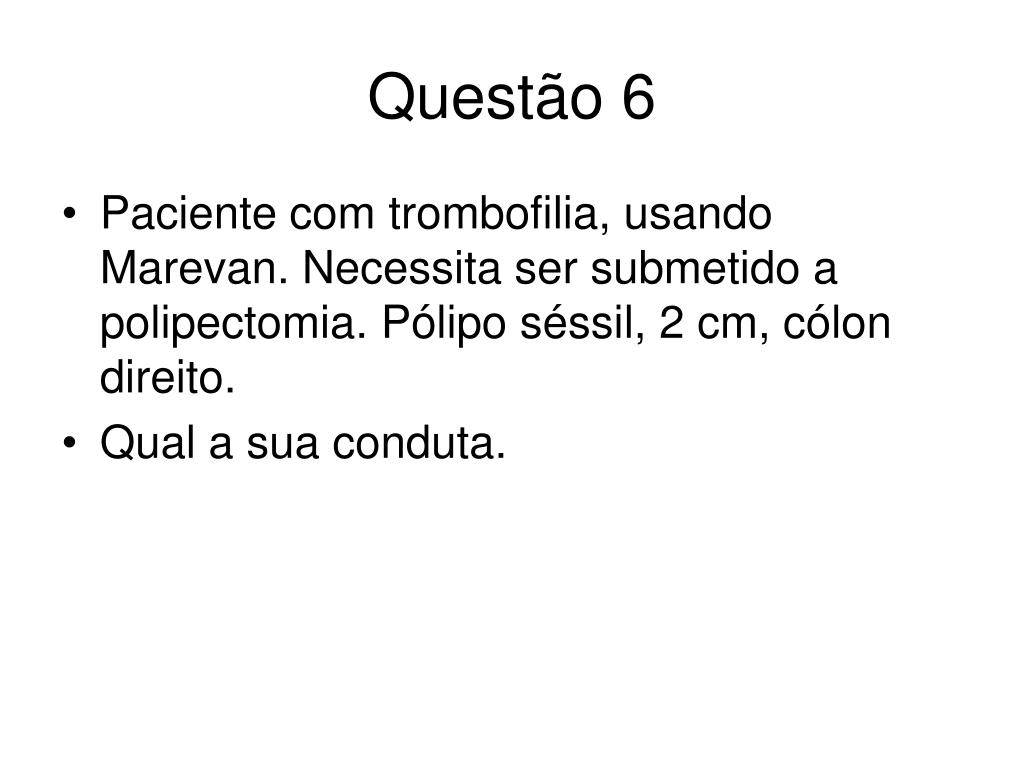 Questão 6

• Paciente com trombofilia, usando Marevan. Necessita ser submetido a polipectomia. Pólipo séssil, 2 cm, cólon direito.
• Qual a sua conduta.